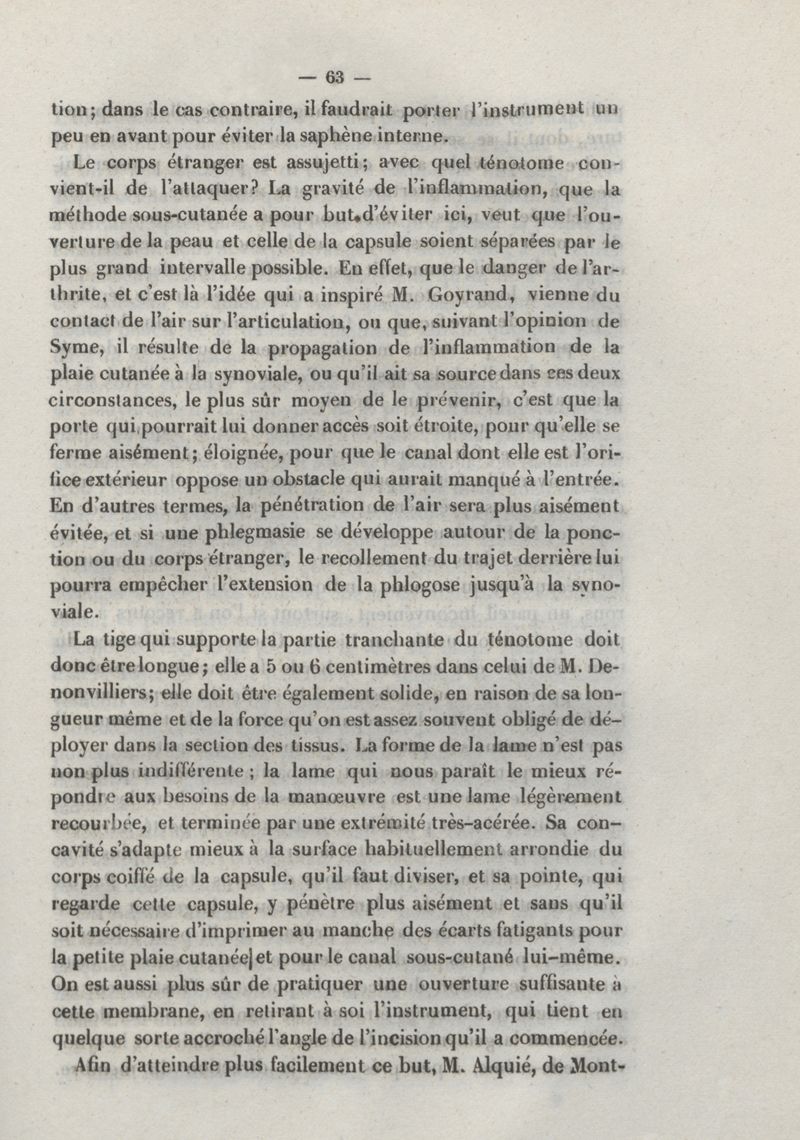 — 63 —

tion; dans le cas contraire, il faudrait porter l'instrument un peu en avant pour éviter la saphène interne.

Le corps étranger est assujetti; avec quel ténotome convient-il de l'attaquer? La gravité de l'inflammation, que la méthode sous-cutanée a pour but d'éviter ici, veut que l'ouverture de la peau et celle de la capsule soient séparées par le plus grand intervalle possible. En effet, que le danger de l'arthrite, et c'est là l'idée qui a inspiré M. Goyrand, vienne du contact de l'air sur l'articulation, ou que, suivant l'opinion de Syme, il résulte de la propagation de l'inflammation de la plaie cutanée à la synoviale, ou qu'il ait sa source dans ces deux circonstances, le plus sûr moyen de le prévenir, c'est que la porte qui pourrait lui donner accès soit étroite, pour qu'elle se ferme aisément; éloignée, pour que le canal dont elle est l'orifice extérieur oppose un obstacle qui aurait manqué à l'entrée. En d'autres termes, la pénétration de l'air sera plus aisément évitée, et si une phlegmasie se développe autour de la ponction ou du corps étranger, le recollement du trajet derrière lui pourra empêcher l'extension de la phlogose jusqu'à la synoviale.

La tige qui supporte la partie tranchante du ténotome doit donc être longue; elle a 5 ou 6 centimètres dans celui de M. Denonvilliers; elle doit être également solide, en raison de sa longueur même et de la force qu'on est assez souvent obligé de déployer dans la section des tissus. La forme de la lame n'est pas non plus indifférente; la lame qui nous paraît le mieux répondre aux besoins de la manœuvre est une lame légèrement recourbée, et terminée par une extrémité très-acérée. Sa concavité s'adapte mieux à la surface habituellement arrondie du corps coiffé de la capsule, qu'il faut diviser, et sa pointe, qui regarde cette capsule, y pénètre plus aisément et sans qu'il soit nécessaire d'imprimer au manche des écarts fatigants pour la petite plaie cutanée et pour le canal sous-cutané lui-même. On est aussi plus sûr de pratiquer une ouverture suffisante à cette membrane, en retirant à soi l'instrument, qui tient en quelque sorte accroché l'angle de l'incision qu'il a commencée. Afin d'atteindre plus facilement ce but, M. Alquié, de Mont-